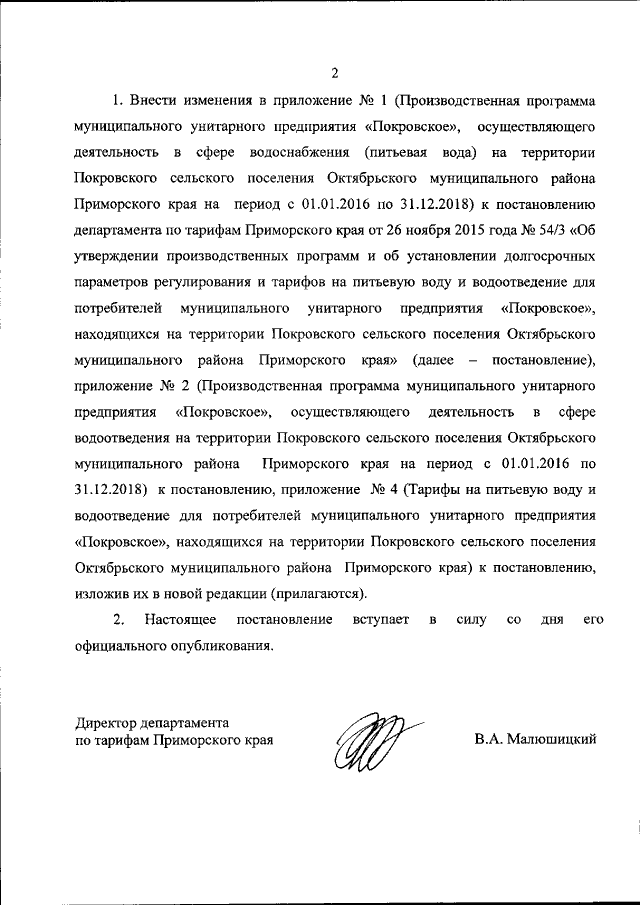 2

1. Внести изменения в приложение № 1 (Производственная программа муниципального унитарного предприятия «Покровское», осуществляющего деятельность в сфере водоснабжения (питьевая вода) на территории Покровского сельского поселения Октябрьского муниципального района Приморского края на период с 01.01.2016 по 31.12.2018) к постановлению департамента по тарифам Приморского края от 26 ноября 2015 года № 54/3 «Об утверждении производственных программ и об установлении долгосрочных параметров регулирования и тарифов на питьевую воду и водоотведение для потребителей муниципального унитарного предприятия «Покровское», находящихся на территории Покровского сельского поселения Октябрьского муниципального района Приморского края» (далее – постановление), приложение № 2 (Производственная программа муниципального унитарного предприятия «Покровское», осуществляющего деятельность в сфере водоотведения на территории Покровского сельского поселения Октябрьского муниципального района Приморского края на период с 01.01.2016 по 31.12.2018) к постановлению, приложение № 4 (Тарифы на питьевую воду и водоотведение для потребителей муниципального унитарного предприятия «Покровское», находящихся на территории Покровского сельского поселения Октябрьского муниципального района Приморского края) к постановлению, изложив их в новой редакции (прилагаются).

2. Настоящее постановление вступает в силу со дня его официального опубликования.

Директор департамента
по тарифам Приморского края

В.А. Малюшицкий